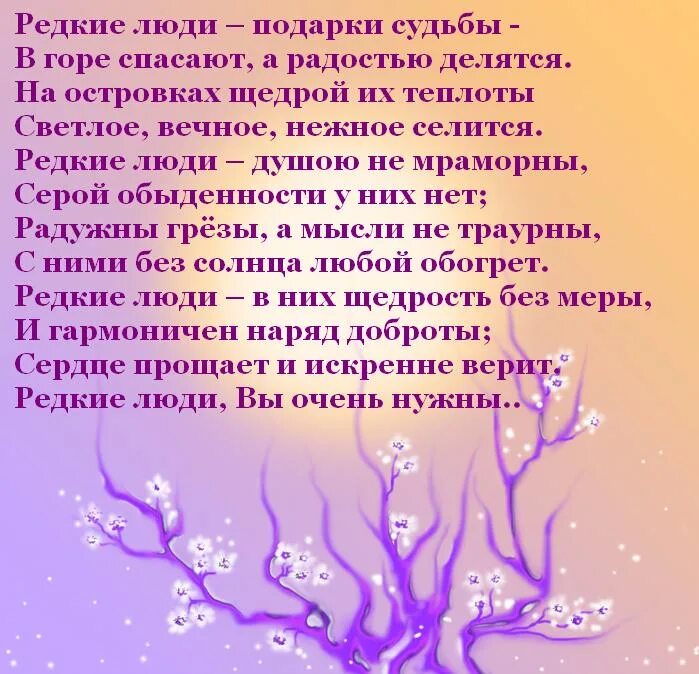 Редкие люди – подарки судьбы -
В горе спасают, а радостью делятся.
На островках щедрой их теплоты
Светлое, вечное, нежное селится.
Редкие люди – душою не мраморны,
Серой обыденности у них нет;
Радужны грёзы, а мысли не траурны,
С ними без солнца любой обогрет.
Редкие люди – в них щедрость без меры,
И гармоничен наряд доброты;
Сердце прощает и искренне верит,
Редкие люди, Вы очень нужны..